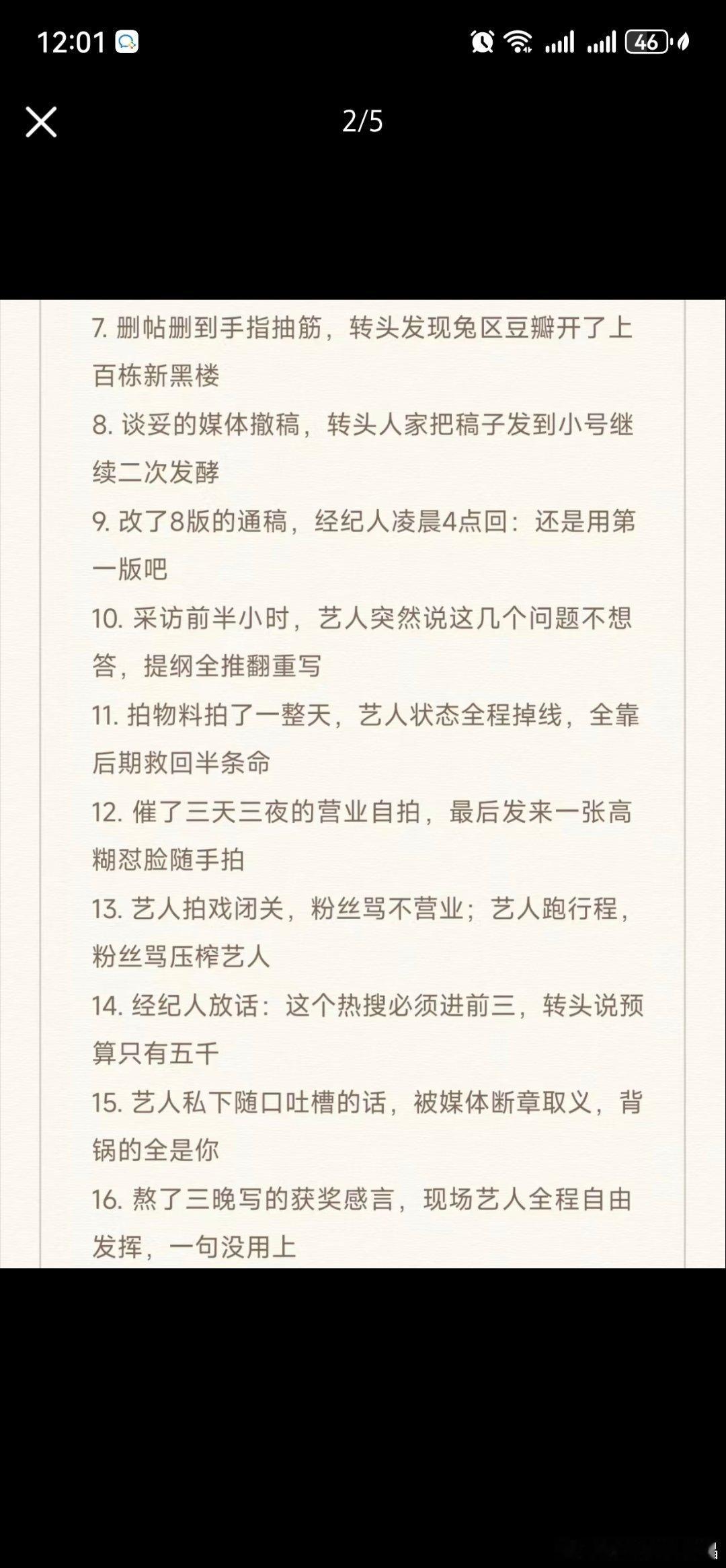 12:01

46

2/5

7. 删帖删到手指抽筋，转头发现兔区豆瓣开了上百栋新黑楼

8. 谈妥的媒体撤稿，转头人家把稿子发到小号继续二次发酵

9. 改了8版的通稿，经纪人凌晨4点回：还是用第一版吧

10. 采访前半小时，艺人突然说这几个问题不想答，提纲全推翻重写

11. 拍物料拍了一整天，艺人状态全程掉线，全靠后期救回半条命

12. 催了三天三夜的营业自拍，最后发来一张高糊怼脸随手拍

13. 艺人拍戏闭关，粉丝骂不营业；艺人跑行程，粉丝骂压榨艺人

14. 经纪人放话：这个热搜必须进前三，转头说预算只有五千

15. 艺人私下随口吐槽的话，被媒体断章取义，背锅的全是你

16. 熬了三晚写的获奖感言，现场艺人全程自由发挥，一句没用上